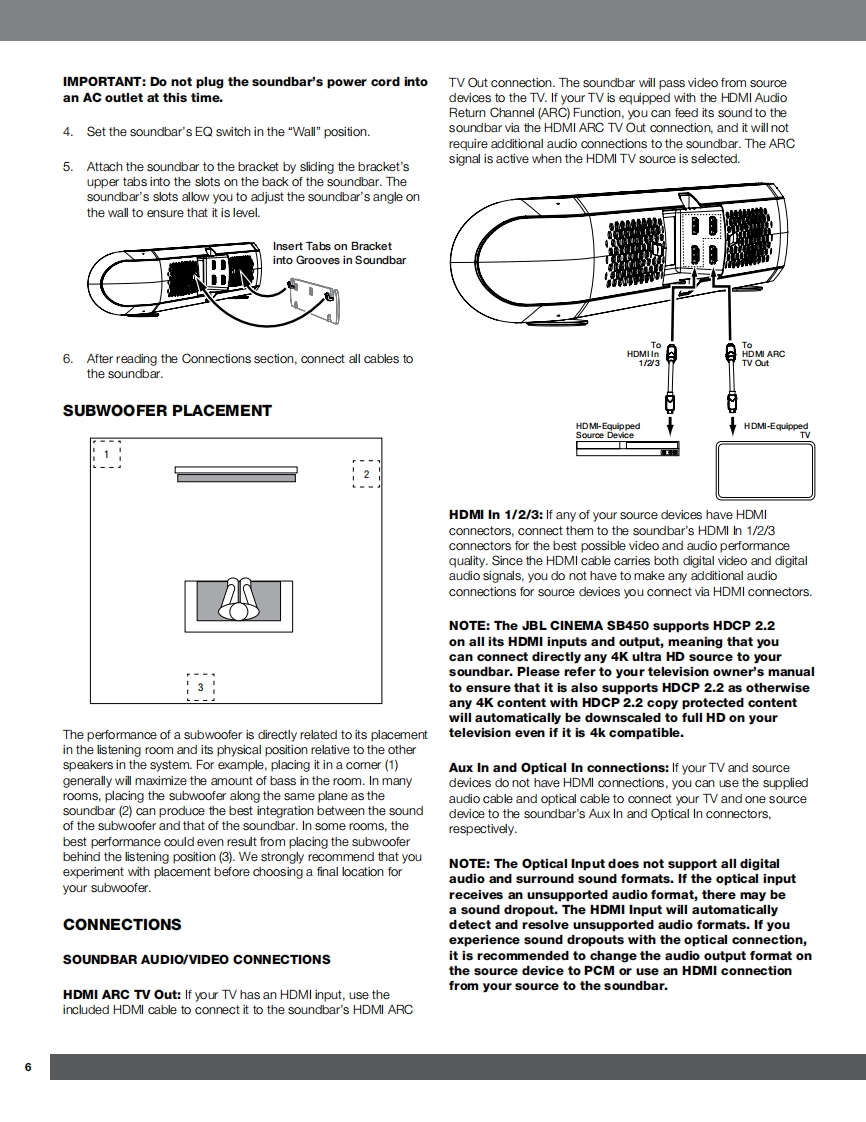 **IMPORTANT: Do not plug the soundbar's power cord into an AC outlet at this time.**

4. Set the soundbar's EQ switch in the "Wall" position.

5. Attach the soundbar to the bracket by sliding the bracket's upper tabs into the slots on the back of the soundbar. The soundbar's slots allow you to adjust the soundbar's angle on the wall to ensure that it is level.

Insert Tabs on Bracket into Grooves in Soundbar

6. After reading the Connections section, connect all cables to the soundbar.

**SUBWOOFER PLACEMENT**

1

2

3

The performance of a subwoofer is directly related to its placement in the listening room and its physical position relative to the other speakers in the system. For example, placing it in a corner (1) generally will maximize the amount of bass in the room. In many rooms, placing the subwoofer along the same plane as the soundbar (2) can produce the best integration between the sound of the subwoofer and that of the soundbar. In some rooms, the best performance could even result from placing the subwoofer behind the listening position (3). We strongly recommend that you experiment with placement before choosing a final location for your subwoofer.

**CONNECTIONS**

**SOUNDBAR AUDIO/VIDEO CONNECTIONS**

**HDMI ARC TV Out:** If your TV has an HDMI input, use the included HDMI cable to connect it to the soundbar's HDMI ARC TV Out connection. The soundbar will pass video from source devices to the TV. If your TV is equipped with the HDMI Audio Return Channel (ARC) Function, you can feed its sound to the soundbar via the HDMI ARC TV Out connection, and it will not require additional audio connections to the soundbar. The ARC signal is active when the HDMI TV source is selected.

To HDMI In 1/2/3

To HDMI ARC TV Out

HDMI-Equipped Source Device

HDMI-Equipped TV

**HDMI In 1/2/3:** If any of your source devices have HDMI connectors, connect them to the soundbar's HDMI In 1/2/3 connectors for the best possible video and audio performance quality. Since the HDMI cable carries both digital video and digital audio signals, you do not have to make any additional audio connections for source devices you connect via HDMI connectors.

**NOTE: The JBL CINEMA SB450 supports HDCP 2.2 on all its HDMI inputs and output, meaning that you can connect directly any 4K ultra HD source to your soundbar. Please refer to your television owner's manual to ensure that it is also supports HDCP 2.2 as otherwise any 4K content with HDCP 2.2 copy protected content will automatically be downscaled to full HD on your television even if it is 4k compatible.**

**Aux In and Optical In connections:** If your TV and source devices do not have HDMI connections, you can use the supplied audio cable and optical cable to connect your TV and one source device to the soundbar's Aux In and Optical In connectors, respectively.

**NOTE: The Optical Input does not support all digital audio and surround sound formats. If the optical input receives an unsupported audio format, there may be a sound dropout. The HDMI Input will automatically detect and resolve unsupported audio formats. If you experience sound dropouts with the optical connection, it is recommended to change the audio output format on the source device to PCM or use an HDMI connection from your source to the soundbar.**

6